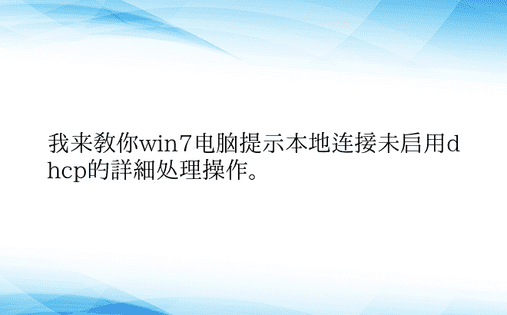 我来教你win7电脑提示本地连接未启用dhcp的詳細处理操作。